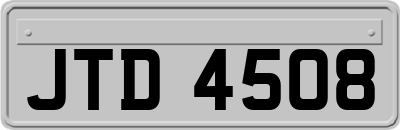 JTD 4508